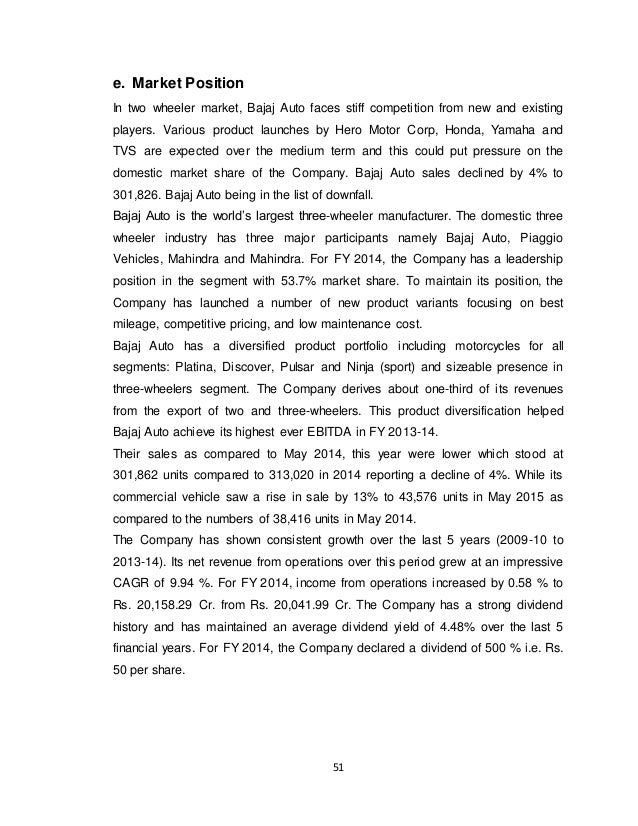 e. Market Position

In two wheeler market, Bajaj Auto faces stiff competition from new and existing players. Various product launches by Hero Motor Corp, Honda, Yamaha and TVS are expected over the medium term and this could put pressure on the domestic market share of the Company. Bajaj Auto sales declined by 4% to 301,826. Bajaj Auto being in the list of downfall.

Bajaj Auto is the world's largest three-wheeler manufacturer. The domestic three wheeler industry has three major participants namely Bajaj Auto, Piaggio Vehicles, Mahindra and Mahindra. For FY 2014, the Company has a leadership position in the segment with 53.7% market share. To maintain its position, the Company has launched a number of new product variants focusing on best mileage, competitive pricing, and low maintenance cost.

Bajaj Auto has a diversified product portfolio including motorcycles for all segments: Platina, Discover, Pulsar and Ninja (sport) and sizeable presence in three-wheelers segment. The Company derives about one-third of its revenues from the export of two and three-wheelers. This product diversification helped Bajaj Auto achieve its highest ever EBITDA in FY 2013-14.

Their sales as compared to May 2014, this year were lower which stood at 301,862 units compared to 313,020 in 2014 reporting a decline of 4%. While its commercial vehicle saw a rise in sale by 13% to 43,576 units in May 2015 as compared to the numbers of 38,416 units in May 2014.

The Company has shown consistent growth over the last 5 years (2009-10 to 2013-14). Its net revenue from operations over this period grew at an impressive CAGR of 9.94 %. For FY 2014, income from operations increased by 0.58 % to Rs. 20,158.29 Cr. from Rs. 20,041.99 Cr. The Company has a strong dividend history and has maintained an average dividend yield of 4.48% over the last 5 financial years. For FY 2014, the Company declared a dividend of 500 % i.e. Rs. 50 per share.

51